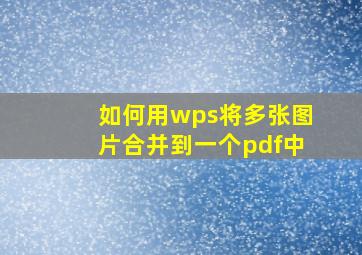 如何用wps将多张图片合并到一个pdf中